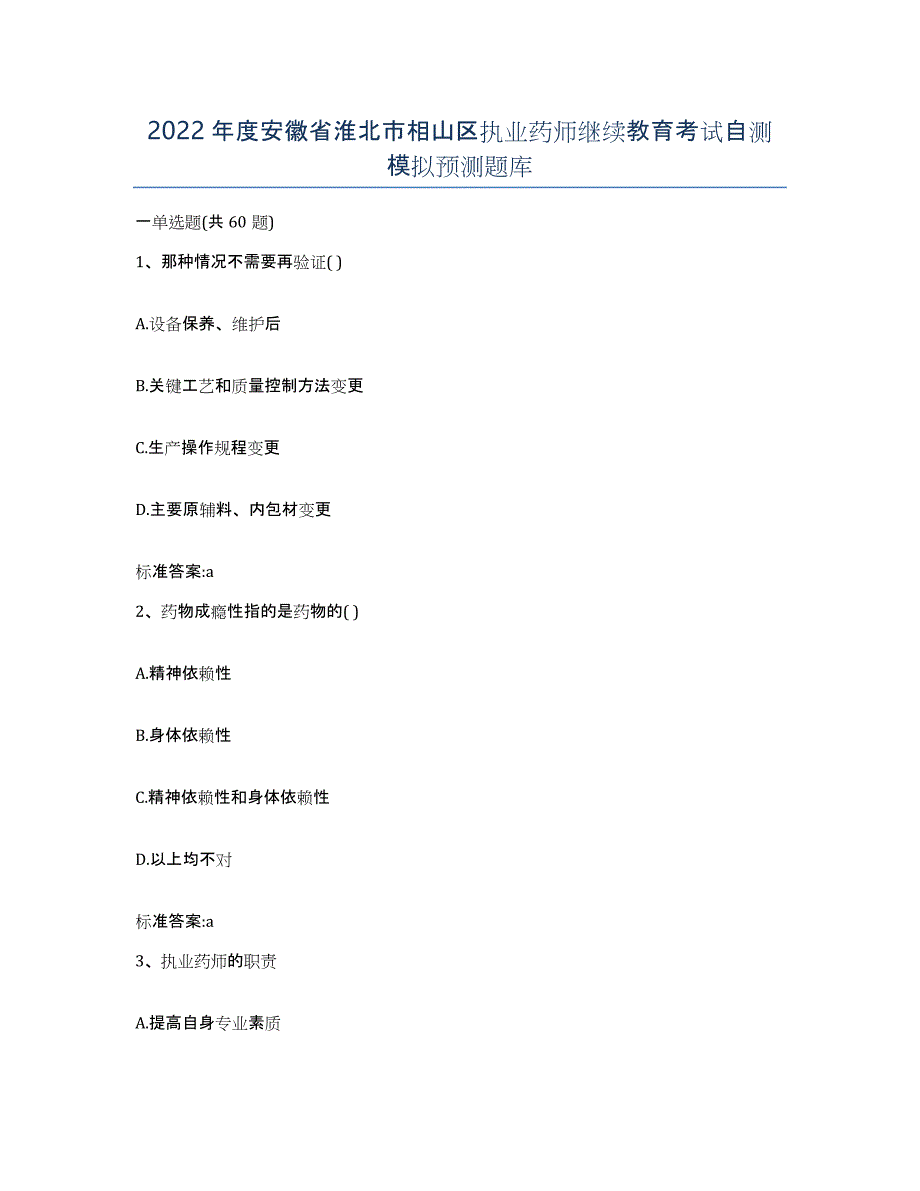 2022年度安徽省淮北市相山区执业药师继续教育考试自测模拟预测题库

一单选题(共60题)

1、那种情况不需要再验证( )

A.设备保养、维护后

B.关键工艺和质量控制方法变更

C.生产操作规程变更

D.主要原辅料、内包材变更

标准答案:a

2、药物成瘾性指的是药物的( )

A.精神依赖性

B.身体依赖性

C.精神依赖性和身体依赖性

D.以上均不对

标准答案:a

3、执业药师的职责

A.提高自身专业素质